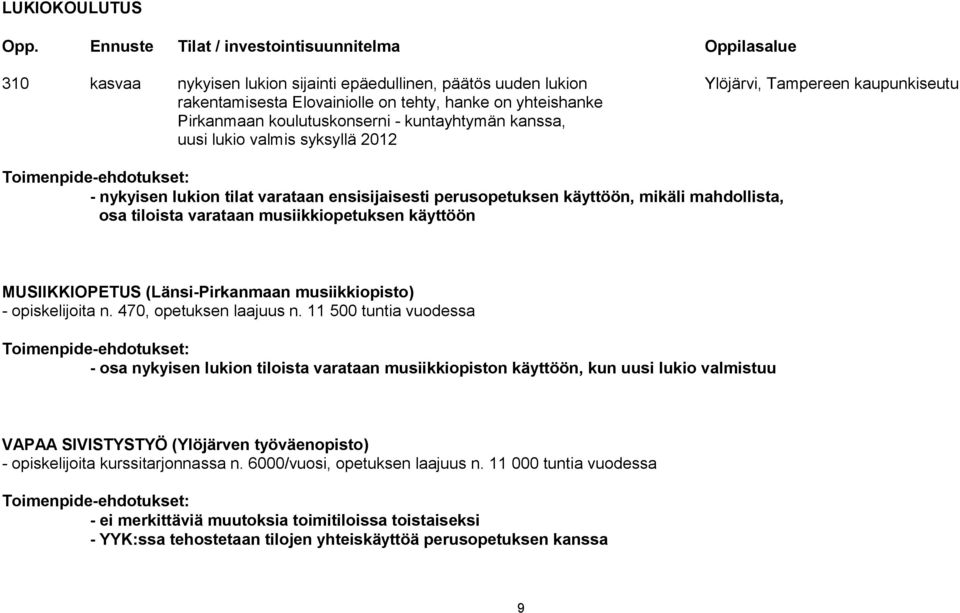 LUKIOKOULUTUS

| Opp. | Ennuste | Tilat / investointisuunnitelma | Oppilasalue |
|---|---|---|---|
| 310 | kasvaa | nykyisen lukion sijainti epäedullinen, päätös uuden lukion rakentamisesta Elovainiolle on tehty, hanke on yhteishanke Pirkanmaan koulutuskonserni - kuntayhtymän kanssa, uusi lukio valmis syksyllä 2012 | Ylöjärvi, Tampereen kaupunkiseutu |

Toimenpide-ehdotukset:
- nykyisen lukion tilat varataan ensisijaisesti perusopetuksen käyttöön, mikäli mahdollista, osa tiloista varataan musiikkiopetuksen käyttöön

MUSIIKKIOPETUS (Länsi-Pirkanmaan musiikkiopisto)
- opiskelijoita n. 470, opetuksen laajuus n. 11 500 tuntia vuodessa

Toimenpide-ehdotukset:
- osa nykyisen lukion tiloista varataan musiikkiopiston käyttöön, kun uusi lukio valmistuu

VAPAA SIVISTYSTYÖ (Ylöjärven työväenopisto)
- opiskelijoita kurssitarjonnassa n. 6000/vuosi, opetuksen laajuus n. 11 000 tuntia vuodessa

Toimenpide-ehdotukset:
- ei merkittäviä muutoksia toimitiloissa toistaiseksi
- YYK:ssa tehostetaan tilojen yhteiskäyttöä perusopetuksen kanssa

9